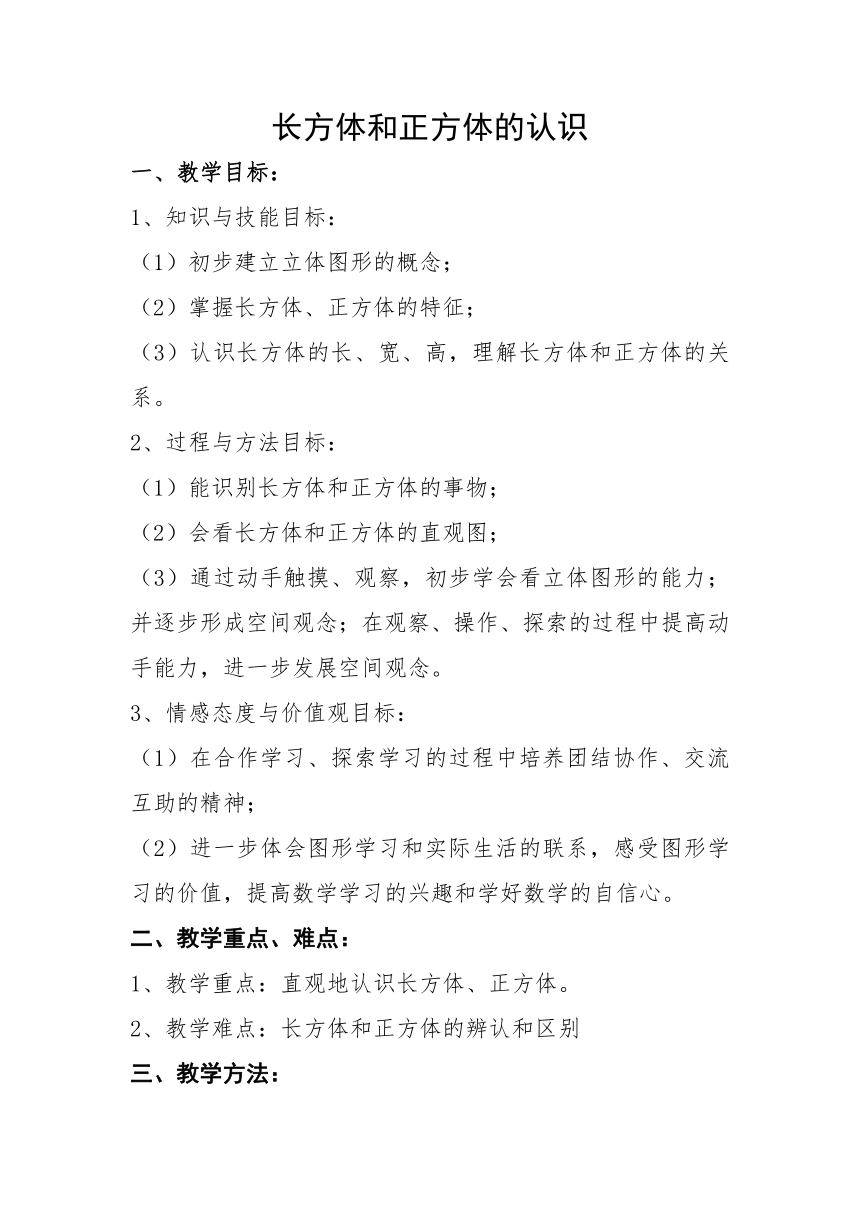 长方体和正方体的认识

一、教学目标：

1、知识与技能目标：

（1）初步建立立体图形的概念；

（2）掌握长方体、正方体的特征；

（3）认识长方体的长、宽、高，理解长方体和正方体的关系。

2、过程与方法目标：

（1）能识别长方体和正方体的事物；

（2）会看长方体和正方体的直观图；

（3）通过动手触摸、观察，初步学会看立体图形的能力；并逐步形成空间观念；在观察、操作、探索的过程中提高动手能力，进一步发展空间观念。

3、情感态度与价值观目标：

（1）在合作学习、探索学习的过程中培养团结协作、交流互助的精神；

（2）进一步体会图形学习和实际生活的联系，感受图形学习的价值，提高数学学习的兴趣和学好数学的自信心。

二、教学重点、难点：

1、教学重点：直观地认识长方体、正方体。

2、教学难点：长方体和正方体的辨认和区别

三、教学方法：